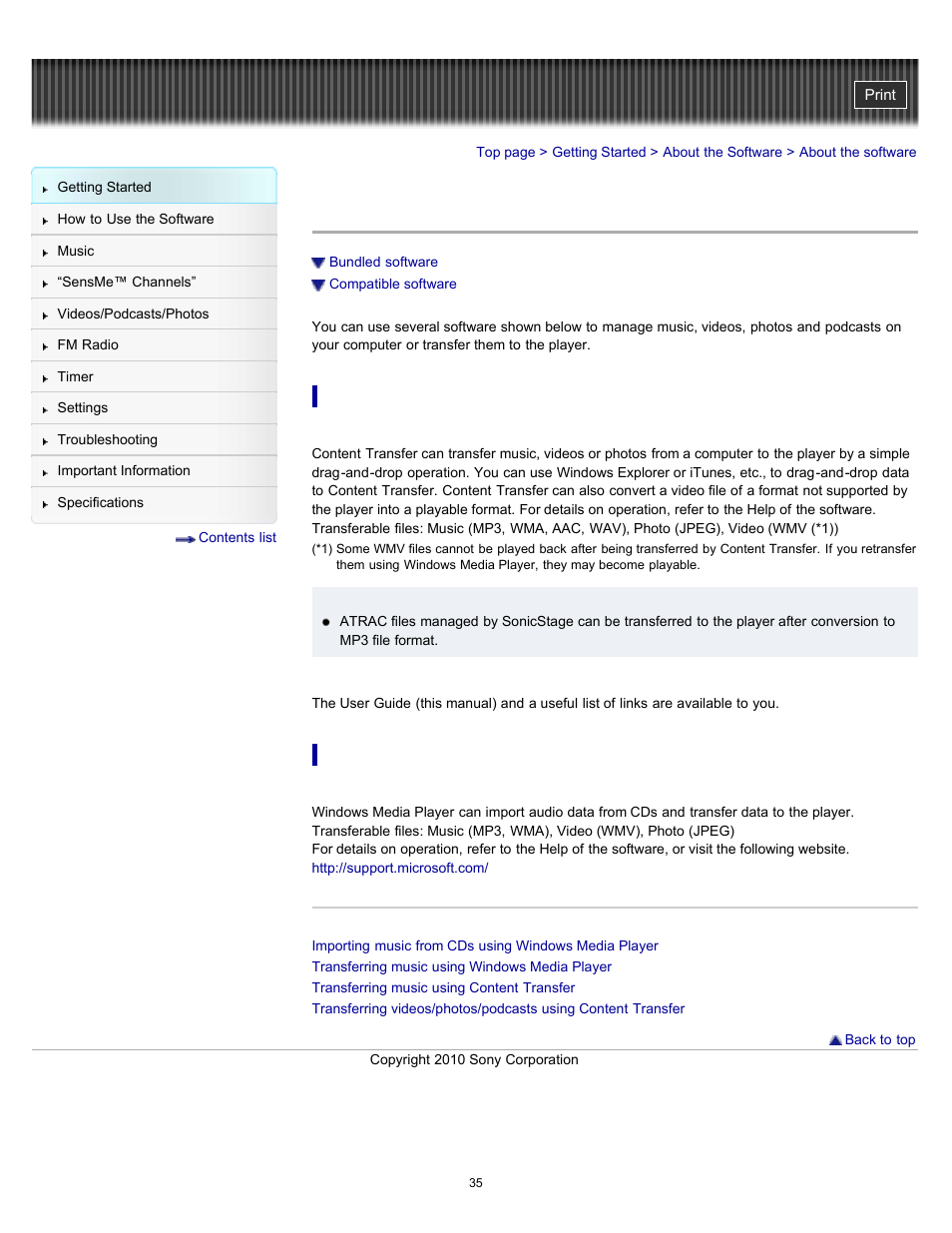 Print

Top page > Getting Started > About the Software > About the software

Getting Started
How to Use the Software
Music
“SensMe™ Channels”
Videos/Podcasts/Photos
FM Radio
Timer
Settings
Troubleshooting
Important Information
Specifications

Contents list

Bundled software
Compatible software

You can use several software shown below to manage music, videos, photos and podcasts on your computer or transfer them to the player.

Content Transfer can transfer music, videos or photos from a computer to the player by a simple drag-and-drop operation. You can use Windows Explorer or iTunes, etc., to drag-and-drop data to Content Transfer. Content Transfer can also convert a video file of a format not supported by the player into a playable format. For details on operation, refer to the Help of the software.
Transferable files: Music (MP3, WMA, AAC, WAV), Photo (JPEG), Video (WMV (*1))
(*1) Some WMV files cannot be played back after being transferred by Content Transfer. If you retransfer them using Windows Media Player, they may become playable.

ATRAC files managed by SonicStage can be transferred to the player after conversion to MP3 file format.

The User Guide (this manual) and a useful list of links are available to you.

Windows Media Player can import audio data from CDs and transfer data to the player.
Transferable files: Music (MP3, WMA), Video (WMV), Photo (JPEG)
For details on operation, refer to the Help of the software, or visit the following website.
http://support.microsoft.com/

Importing music from CDs using Windows Media Player
Transferring music using Windows Media Player
Transferring music using Content Transfer
Transferring videos/photos/podcasts using Content Transfer

Back to top

Copyright 2010 Sony Corporation

35